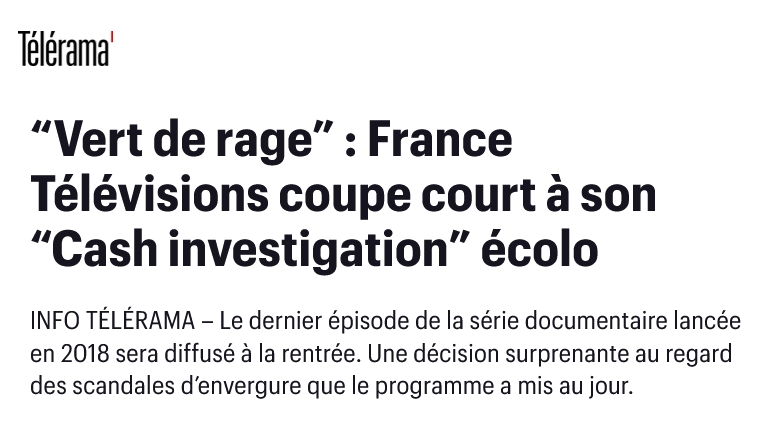 Télérama'

“Vert de rage” : France Télévisions coupe court à son “Cash investigation” écolo

INFO TÉLÉRAMA – Le dernier épisode de la série documentaire lancée en 2018 sera diffusé à la rentrée. Une décision surprenante au regard des scandales d’envergure que le programme a mis au jour.